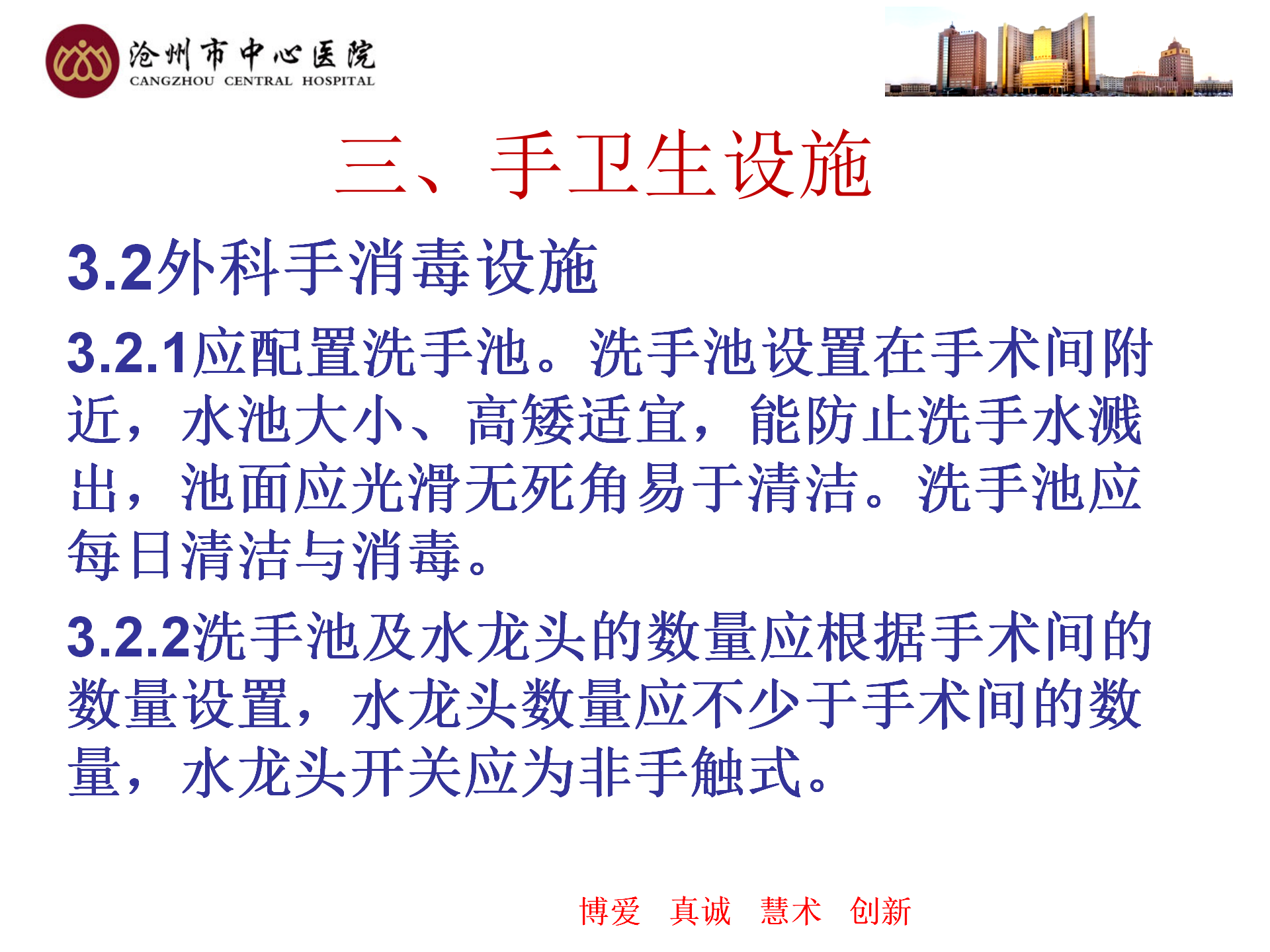 沧州市中心医院
CANGZHOU CENTRAL HOSPITAL

三、手卫生设施

3.2外科手消毒设施

3.2.1应配置洗手池。洗手池设置在手术间附近，水池大小、高矮适宜，能防止洗手水溅出，池面应光滑无死角易于清洁。洗手池应每日清洁与消毒。

3.2.2洗手池及水龙头的数量应根据手术间的数量设置，水龙头数量应不少于手术间的数量，水龙头开关应为非手触式。

博爱 真诚 慧术 创新